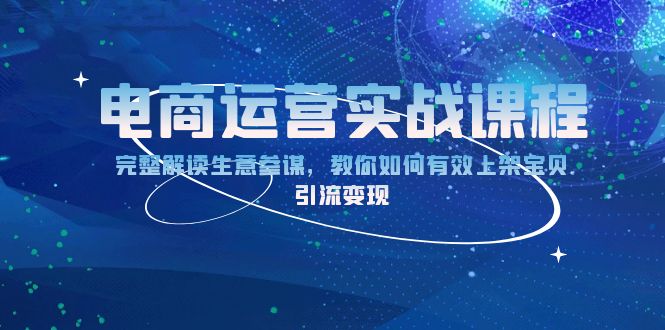 电商运营实战课程

完整解读生意参谋，教你如何有效上架宝贝 引流变现